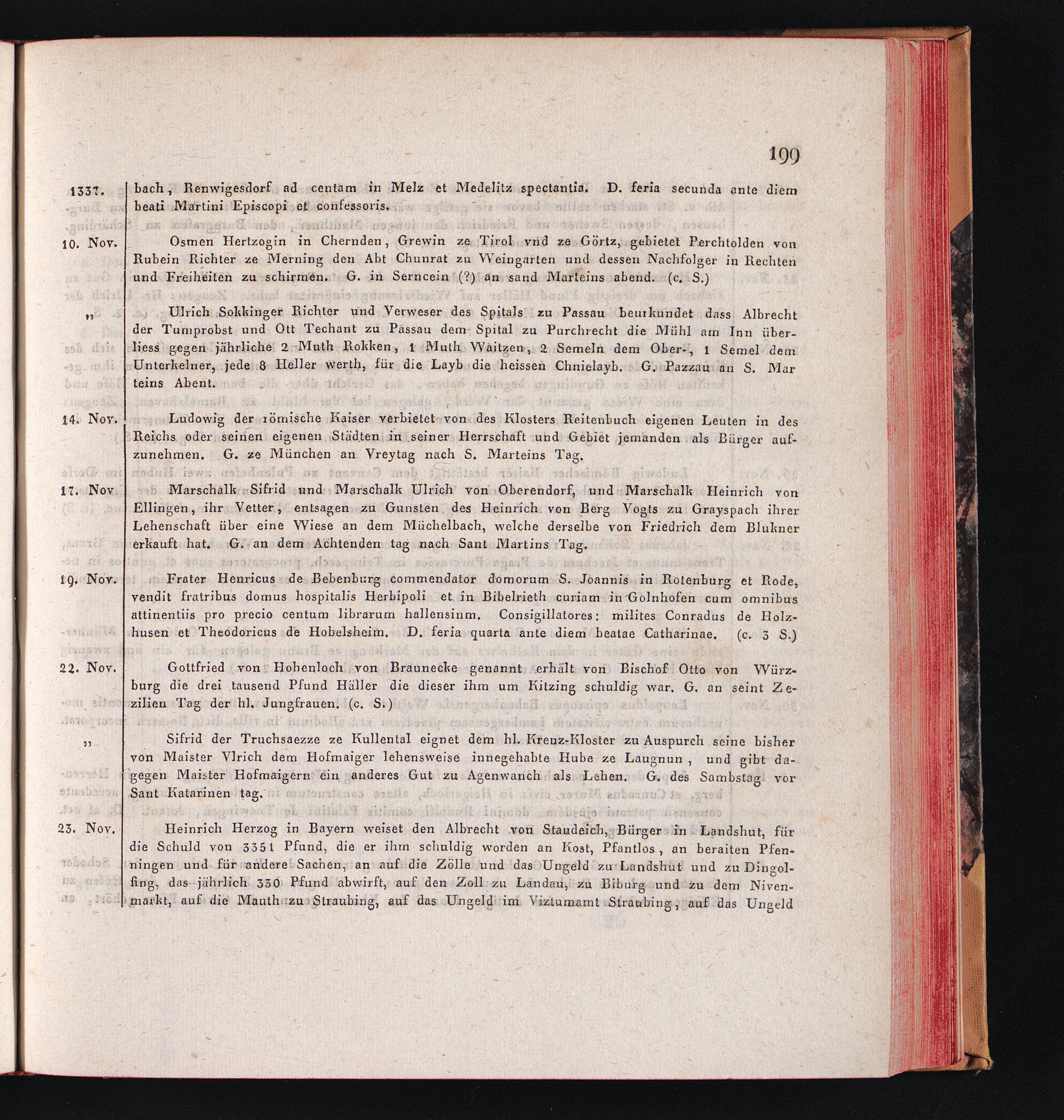 199

1337. bach, Renwigesdorf ad centam in Melz et Medelitz spectantia. D. feria secunda ante diem beati Martini Episcopi et confessoris.

10. Nov. Osmen Hertzogin in Chernden, Grewin ze Tirol vnd ze Görtz, gebietet Perchtolden von Rubein Richter ze Merning den Abt Chunrat zu Weingarten und dessen Nachfolger in Rechten und Freiheiten zu schirmen. G. in Serncein (?) an sand Marteins abend. (c. S.)

„ Ulrich Sokkinger Richter und Verweser des Spitals zu Passau beurkundet dass Albrecht der Tumprobst und Ott Techant zu Passau dem Spital zu Purchrecht die Mühl am Inn überliess gegen jährliche 2 Muth Rokken, 1 Muth Waitzen, 2 Semeln dem Ober-, 1 Semel dem Unterkelner, jede 8 Heller werth, für die Layb die heissen Chnielayb. G. Pazzau an S. Marteins Abent.

14. Nov. Ludowig der römische Kaiser verbietet von des Klosters Reitenbuch eigenen Leuten in des Reichs oder seinen eigenen Städten in seiner Herrschaft und Gebiet jemanden als Bürger aufzunehmen. G. ze München an Vreytag nach S. Marteins Tag.

17. Nov Marschalk Sifrid und Marschalk Ulrich von Oberendorf, und Marschalk Heinrich von Ellingen, ihr Vetter, entsagen zu Gunsten des Heinrich von Berg Vogts zu Grayspach ihrer Lehenschaft über eine Wiese an dem Müchelbach, welche derselbe von Friedrich dem Blukner erkauft hat. G. an dem Achtenden tag nach Sant Martins Tag.

19. Nov. Frater Henricus de Bebenburg commendator domorum S. Joannis in Rotenburg et Rode, vendit fratribus domus hospitalis Herbipoli et in Bibelrieth curiam in Golnhofen cum omnibus attinentiis pro precio centum librarum hallensium. Consigillatores: milites Conradus de Holzhusen et Theodoricus de Hobelsheim. D. feria quarta ante diem beatae Catharinae. (c. 3 S.)

22. Nov. Gottfried von Hohenloch von Braunecke genannt erhält von Bischof Otto von Würzburg die drei tausend Pfund Häller die dieser ihm um Kitzing schuldig war. G. an seint Zezilien Tag der hl. Jungfrauen. (c. S.)

„ Sifrid der Truchsaezze ze Kullental eignet dem hl. Kreuz-Kloster zu Auspurch seine bisher von Maister Vlrich dem Hofmaiger lehensweise innegehabte Hube ze Laugnun, und gibt dagegen Maister Hofmaigern ein anderes Gut zu Agenwanch als Lehen. G. des Sambstag vor Sant Katarinen tag.

23. Nov. Heinrich Herzog in Bayern weiset den Albrecht von Staudeich, Bürger in Landshut, für die Schuld von 3351 Pfund, die er ihm schuldig worden an Kost, Pfantlos, an beraiten Pfenningen und für andere Sachen, an auf die Zölle und das Ungeld zu Landshut und zu Dingolfing, das jährlich 330 Pfund abwirft, auf den Zoll zu Landau, zu Biburg und zu dem Nivenmarkt, auf die Mauth zu Straubing, auf das Ungeld im Viztumamt Straubing, auf das Ungeld